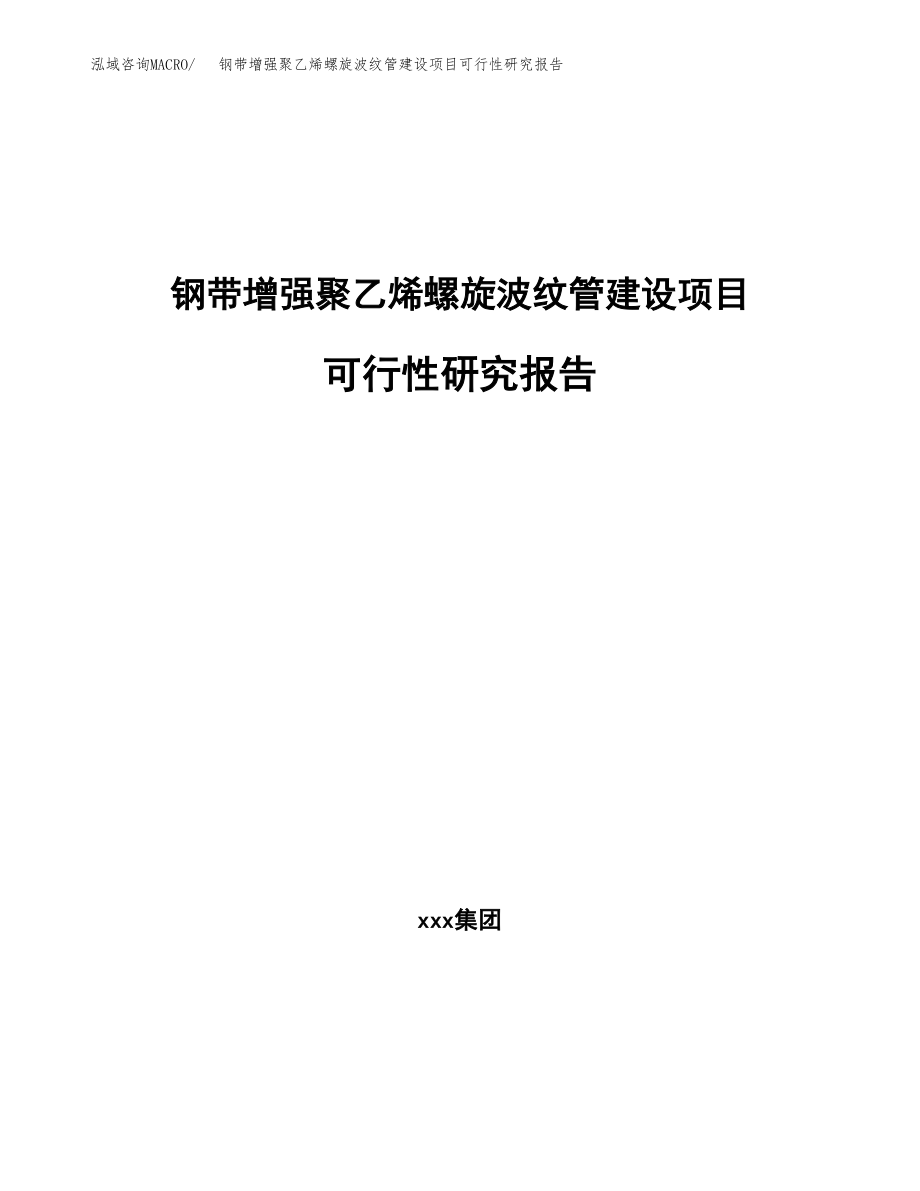 泓域咨询MACRO/ 钢带增强聚乙烯螺旋波纹管建设项目可行性研究报告

钢带增强聚乙烯螺旋波纹管建设项目

可行性研究报告

xxx集团